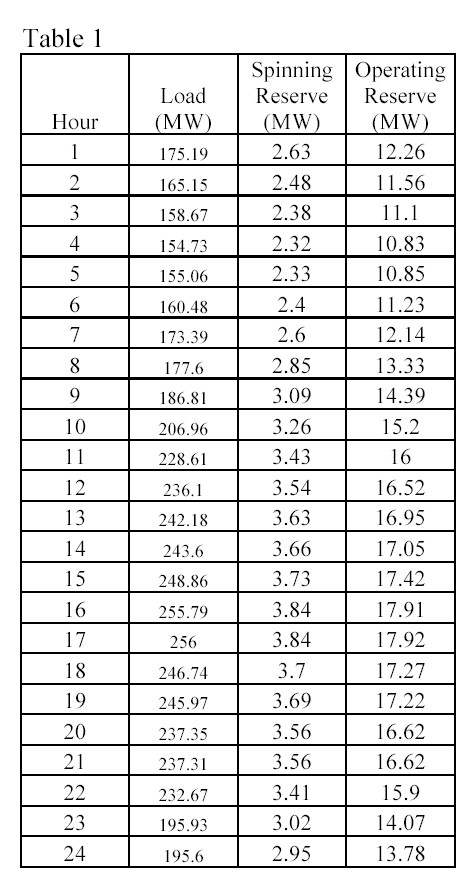 Table 1

| Hour | Load (MW) | Spinning Reserve (MW) | Operating Reserve (MW) |
|---|---|---|---|
| 1 | 175.19 | 2.63 | 12.26 |
| 2 | 165.15 | 2.48 | 11.56 |
| 3 | 158.67 | 2.38 | 11.1 |
| 4 | 154.73 | 2.32 | 10.83 |
| 5 | 155.06 | 2.33 | 10.85 |
| 6 | 160.48 | 2.4 | 11.23 |
| 7 | 173.39 | 2.6 | 12.14 |
| 8 | 177.6 | 2.85 | 13.33 |
| 9 | 186.81 | 3.09 | 14.39 |
| 10 | 206.96 | 3.26 | 15.2 |
| 11 | 228.61 | 3.43 | 16 |
| 12 | 236.1 | 3.54 | 16.52 |
| 13 | 242.18 | 3.63 | 16.95 |
| 14 | 243.6 | 3.66 | 17.05 |
| 15 | 248.86 | 3.73 | 17.42 |
| 16 | 255.79 | 3.84 | 17.91 |
| 17 | 256 | 3.84 | 17.92 |
| 18 | 246.74 | 3.7 | 17.27 |
| 19 | 245.97 | 3.69 | 17.22 |
| 20 | 237.35 | 3.56 | 16.62 |
| 21 | 237.31 | 3.56 | 16.62 |
| 22 | 232.67 | 3.41 | 15.9 |
| 23 | 195.93 | 3.02 | 14.07 |
| 24 | 195.6 | 2.95 | 13.78 |